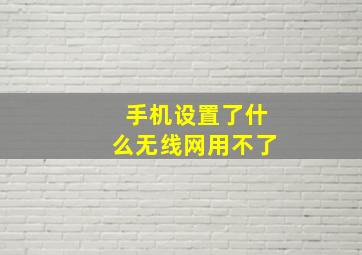 手机设置了什么无线网用不了